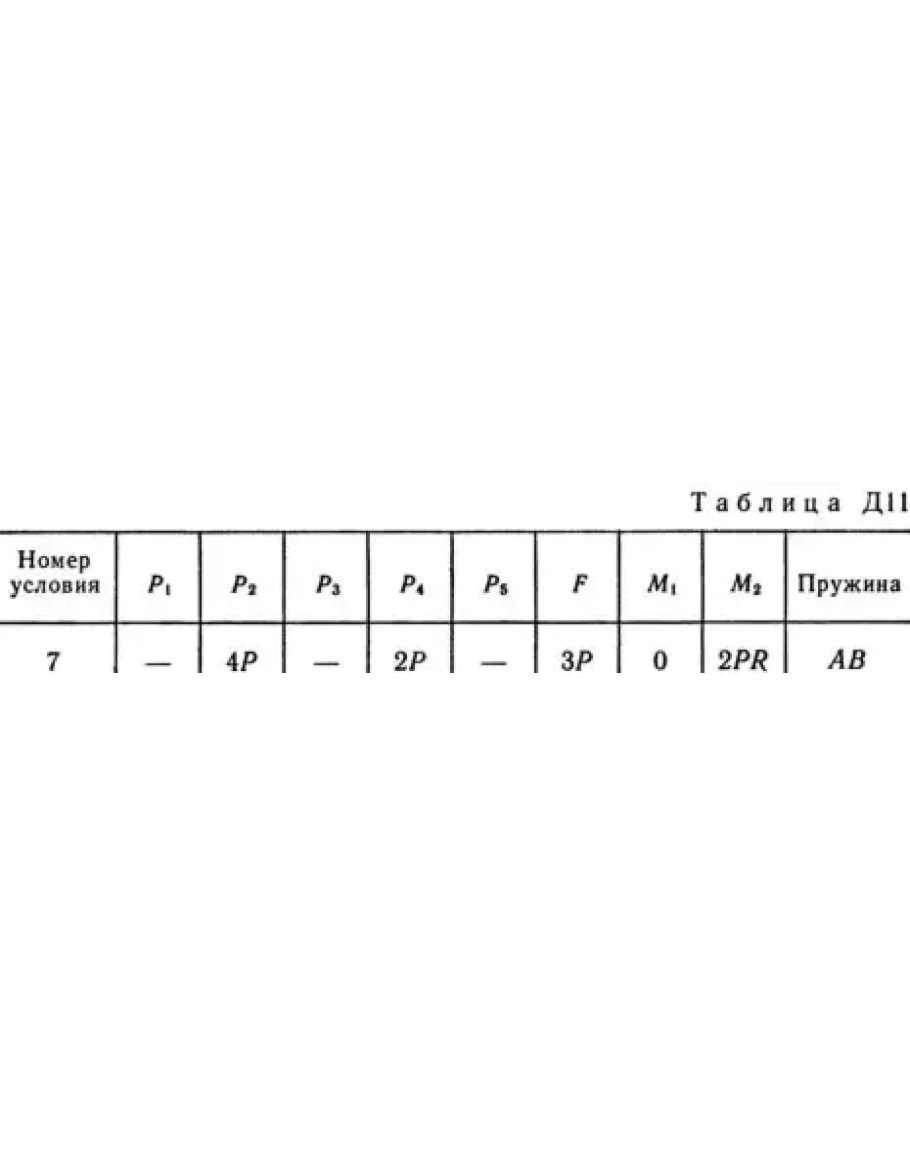 Таблица Д11

| Номер условия | $P_1$ | $P_2$ | $P_3$ | $P_4$ | $P_5$ | $F$ | $M_1$ | $M_2$ | Пружина |
|---|---|---|---|---|---|---|---|---|---|
| 7 | — | $4P$ | — | $2P$ | — | $3P$ | 0 | $2PR$ | $AB$ |